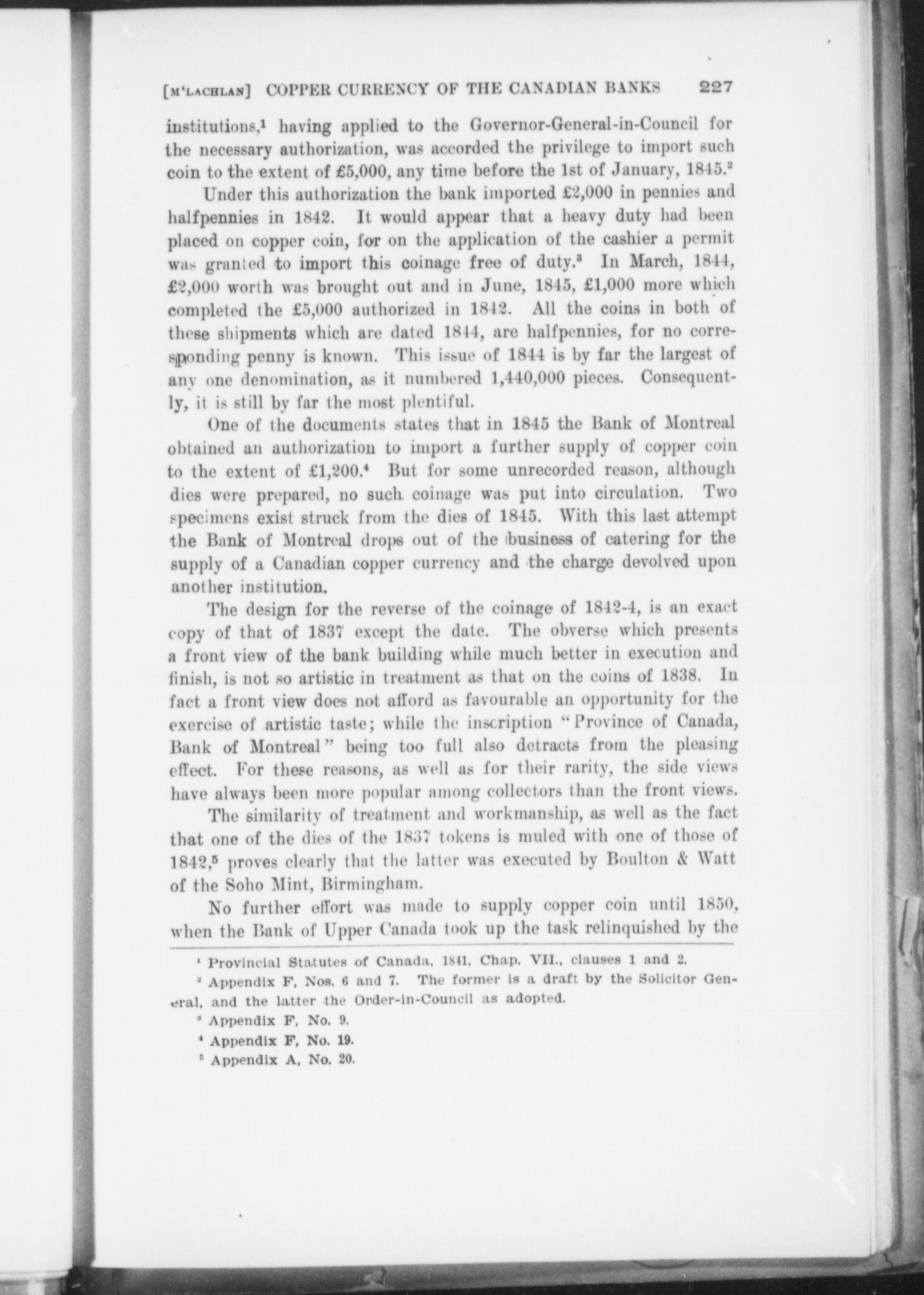 [M'LACHLAN] COPPER CURRENCY OF THE CANADIAN BANKS 227

institutions,$^1$ having applied to the Governor-General-in-Council for the necessary authorization, was accorded the privilege to import such coin to the extent of £5,000, any time before the 1st of January, 1845.$^2$

Under this authorization the bank imported £2,000 in pennies and halfpennies in 1842. It would appear that a heavy duty had been placed on copper coin, for on the application of the cashier a permit was granted to import this coinage free of duty.$^3$ In March, 1844, £2,000 worth was brought out and in June, 1845, £1,000 more which completed the £5,000 authorized in 1842. All the coins in both of these shipments which are dated 1844, are halfpennies, for no corresponding penny is known. This issue of 1844 is by far the largest of any one denomination, as it numbered 1,440,000 pieces. Consequently, it is still by far the most plentiful.

One of the documents states that in 1845 the Bank of Montreal obtained an authorization to import a further supply of copper coin to the extent of £1,200.$^4$ But for some unrecorded reason, although dies were prepared, no such coinage was put into circulation. Two specimens exist struck from the dies of 1845. With this last attempt the Bank of Montreal drops out of the business of catering for the supply of a Canadian copper currency and the charge devolved upon another institution.

The design for the reverse of the coinage of 1842-4, is an exact copy of that of 1837 except the date. The obverse which presents a front view of the bank building while much better in execution and finish, is not so artistic in treatment as that on the coins of 1838. In fact a front view does not afford as favourable an opportunity for the exercise of artistic taste; while the inscription "Province of Canada, Bank of Montreal" being too full also detracts from the pleasing effect. For these reasons, as well as for their rarity, the side views have always been more popular among collectors than the front views.

The similarity of treatment and workmanship, as well as the fact that one of the dies of the 1837 tokens is muled with one of those of 1842,$^5$ proves clearly that the latter was executed by Boulton & Watt of the Soho Mint, Birmingham.

No further effort was made to supply copper coin until 1850, when the Bank of Upper Canada took up the task relinquished by the

$^1$ Provincial Statutes of Canada, 1841, Chap. VII., clauses 1 and 2.

$^2$ Appendix F, Nos. 6 and 7. The former is a draft by the Solicitor General, and the latter the Order-in-Council as adopted.

$^3$ Appendix F, No. 9.

$^4$ Appendix F, No. 19.

$^5$ Appendix A, No. 20.